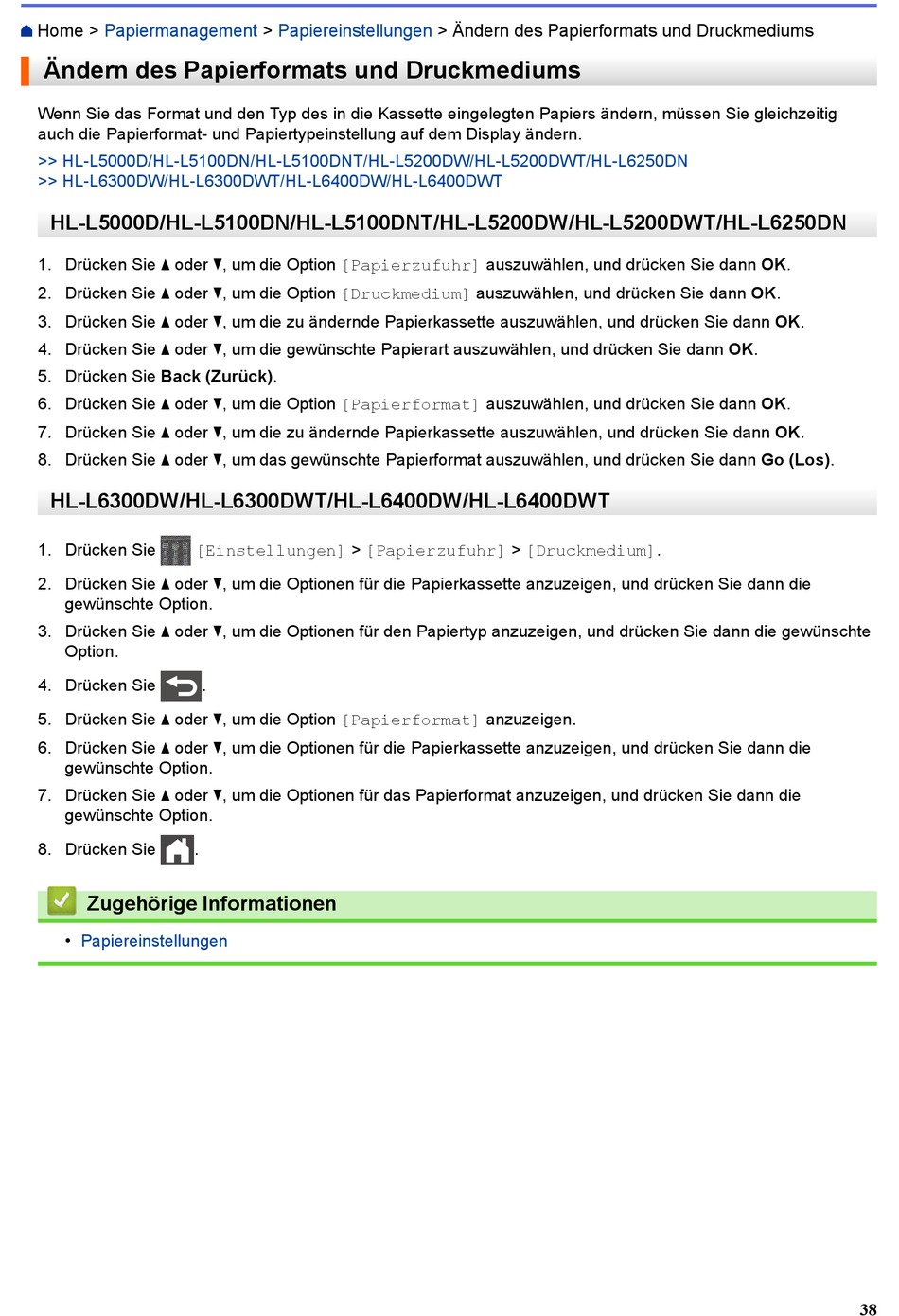 Home > Papiermanagement > Papiereinstellungen > Ändern des Papierformats und Druckmediums

Ändern des Papierformats und Druckmediums

Wenn Sie das Format und den Typ des in die Kassette eingelegten Papiers ändern, müssen Sie gleichzeitig auch die Papierformat- und Papiertypeinstellung auf dem Display ändern.

>> HL-L5000D/HL-L5100DN/HL-L5100DNT/HL-L5200DW/HL-L5200DWT/HL-L6250DN
>> HL-L6300DW/HL-L6300DWT/HL-L6400DW/HL-L6400DWT

HL-L5000D/HL-L5100DN/HL-L5100DNT/HL-L5200DW/HL-L5200DWT/HL-L6250DN

1. Drücken Sie ▲ oder ▼, um die Option [Papierzufuhr] auszuwählen, und drücken Sie dann OK.
2. Drücken Sie ▲ oder ▼, um die Option [Druckmedium] auszuwählen, und drücken Sie dann OK.
3. Drücken Sie ▲ oder ▼, um die zu ändernde Papierkassette auszuwählen, und drücken Sie dann OK.
4. Drücken Sie ▲ oder ▼, um die gewünschte Papierart auszuwählen, und drücken Sie dann OK.
5. Drücken Sie Back (Zurück).
6. Drücken Sie ▲ oder ▼, um die Option [Papierformat] auszuwählen, und drücken Sie dann OK.
7. Drücken Sie ▲ oder ▼, um die zu ändernde Papierkassette auszuwählen, und drücken Sie dann OK.
8. Drücken Sie ▲ oder ▼, um das gewünschte Papierformat auszuwählen, und drücken Sie dann Go (Los).

HL-L6300DW/HL-L6300DWT/HL-L6400DW/HL-L6400DWT

1. Drücken Sie [Einstellungen] > [Papierzufuhr] > [Druckmedium].
2. Drücken Sie ▲ oder ▼, um die Optionen für die Papierkassette anzuzeigen, und drücken Sie dann die gewünschte Option.
3. Drücken Sie ▲ oder ▼, um die Optionen für den Papiertyp anzuzeigen, und drücken Sie dann die gewünschte Option.
4. Drücken Sie .
5. Drücken Sie ▲ oder ▼, um die Option [Papierformat] anzuzeigen.
6. Drücken Sie ▲ oder ▼, um die Optionen für die Papierkassette anzuzeigen, und drücken Sie dann die gewünschte Option.
7. Drücken Sie ▲ oder ▼, um die Optionen für das Papierformat anzuzeigen, und drücken Sie dann die gewünschte Option.
8. Drücken Sie .

Zugehörige Informationen

• Papiereinstellungen

38